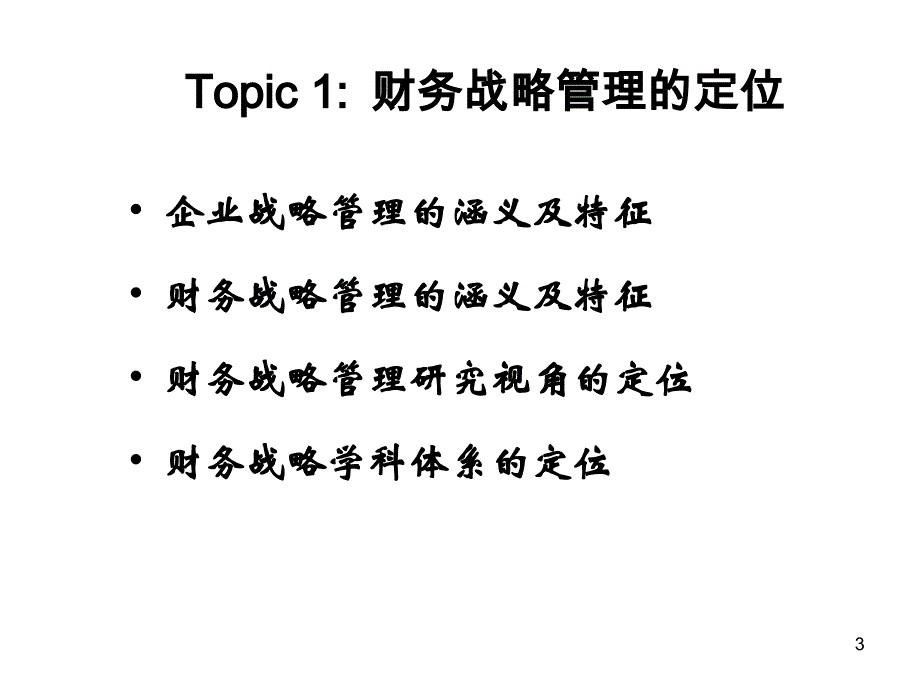 Topic 1: 财务战略管理的定位

• 企业战略管理的涵义及特征
• 财务战略管理的涵义及特征
• 财务战略管理研究视角的定位
• 财务战略学科体系的定位

3